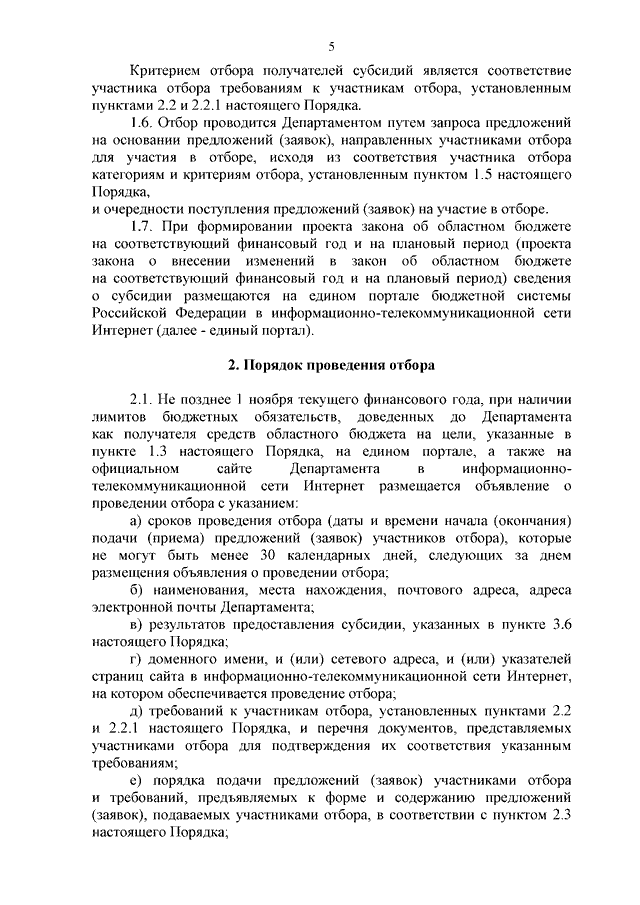 5

Критерием отбора получателей субсидий является соответствие участника отбора требованиям к участникам отбора, установленным пунктами 2.2 и 2.2.1 настоящего Порядка.

1.6. Отбор проводится Департаментом путем запроса предложений на основании предложений (заявок), направленных участниками отбора для участия в отборе, исходя из соответствия участника отбора категориям и критериям отбора, установленным пунктом 1.5 настоящего Порядка,
и очередности поступления предложений (заявок) на участие в отборе.

1.7. При формировании проекта закона об областном бюджете на соответствующий финансовый год и на плановый период (проекта закона о внесении изменений в закон об областном бюджете на соответствующий финансовый год и на плановый период) сведения о субсидии размещаются на едином портале бюджетной системы Российской Федерации в информационно-телекоммуникационной сети Интернет (далее - единый портал).

2. Порядок проведения отбора

2.1. Не позднее 1 ноября текущего финансового года, при наличии лимитов бюджетных обязательств, доведенных до Департамента как получателя средств областного бюджета на цели, указанные в пункте 1.3 настоящего Порядка, на едином портале, а также на официальном сайте Департамента в информационно-телекоммуникационной сети Интернет размещается объявление о проведении отбора с указанием:

а) сроков проведения отбора (даты и времени начала (окончания) подачи (приема) предложений (заявок) участников отбора), которые не могут быть менее 30 календарных дней, следующих за днем размещения объявления о проведении отбора;

б) наименования, места нахождения, почтового адреса, адреса электронной почты Департамента;

в) результатов предоставления субсидии, указанных в пункте 3.6 настоящего Порядка;

г) доменного имени, и (или) сетевого адреса, и (или) указателей страниц сайта в информационно-телекоммуникационной сети Интернет, на котором обеспечивается проведение отбора;

д) требований к участникам отбора, установленных пунктами 2.2 и 2.2.1 настоящего Порядка, и перечня документов, представляемых участниками отбора для подтверждения их соответствия указанным требованиям;

е) порядка подачи предложений (заявок) участниками отбора и требований, предъявляемых к форме и содержанию предложений (заявок), подаваемых участниками отбора, в соответствии с пунктом 2.3 настоящего Порядка;